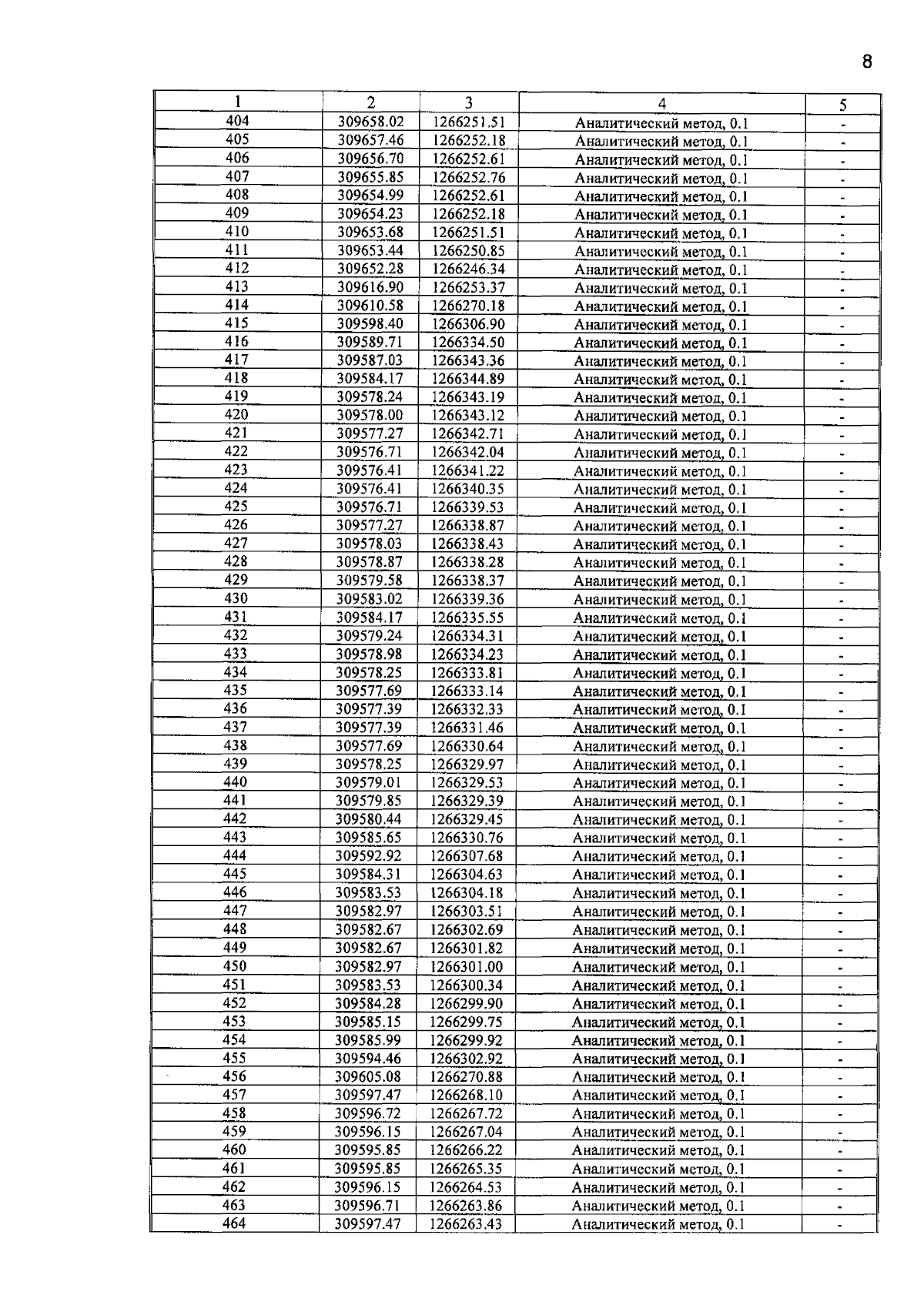 8

| 1 | 2 | 3 | 4 | 5 |
|---|---|---|---|---|
| 404 | 309658.02 | 1266251.51 | Аналитический метод, 0.1 | - |
| 405 | 309657.46 | 1266252.18 | Аналитический метод, 0.1 | - |
| 406 | 309656.70 | 1266252.61 | Аналитический метод, 0.1 | - |
| 407 | 309655.85 | 1266252.76 | Аналитический метод, 0.1 | - |
| 408 | 309654.99 | 1266252.61 | Аналитический метод, 0.1 | - |
| 409 | 309654.23 | 1266252.18 | Аналитический метод, 0.1 | - |
| 410 | 309653.68 | 1266251.51 | Аналитический метод, 0.1 | - |
| 411 | 309653.44 | 1266250.85 | Аналитический метод, 0.1 | - |
| 412 | 309652.28 | 1266246.34 | Аналитический метод, 0.1 | - |
| 413 | 309616.90 | 1266253.37 | Аналитический метод, 0.1 | - |
| 414 | 309610.58 | 1266270.18 | Аналитический метод, 0.1 | - |
| 415 | 309598.40 | 1266306.90 | Аналитический метод, 0.1 | - |
| 416 | 309589.71 | 1266334.50 | Аналитический метод, 0.1 | - |
| 417 | 309587.03 | 1266343.36 | Аналитический метод, 0.1 | - |
| 418 | 309584.17 | 1266344.89 | Аналитический метод, 0.1 | - |
| 419 | 309578.24 | 1266343.19 | Аналитический метод, 0.1 | - |
| 420 | 309578.00 | 1266343.12 | Аналитический метод, 0.1 | - |
| 421 | 309577.27 | 1266342.71 | Аналитический метод, 0.1 | - |
| 422 | 309576.71 | 1266342.04 | Аналитический метод, 0.1 | - |
| 423 | 309576.41 | 1266341.22 | Аналитический метод, 0.1 | - |
| 424 | 309576.41 | 1266340.35 | Аналитический метод, 0.1 | - |
| 425 | 309576.71 | 1266339.53 | Аналитический метод, 0.1 | - |
| 426 | 309577.27 | 1266338.87 | Аналитический метод, 0.1 | - |
| 427 | 309578.03 | 1266338.43 | Аналитический метод, 0.1 | - |
| 428 | 309578.87 | 1266338.28 | Аналитический метод, 0.1 | - |
| 429 | 309579.58 | 1266338.37 | Аналитический метод, 0.1 | - |
| 430 | 309583.02 | 1266339.36 | Аналитический метод, 0.1 | - |
| 431 | 309584.17 | 1266335.55 | Аналитический метод, 0.1 | - |
| 432 | 309579.24 | 1266334.31 | Аналитический метод, 0.1 | - |
| 433 | 309578.98 | 1266334.23 | Аналитический метод, 0.1 | - |
| 434 | 309578.25 | 1266333.81 | Аналитический метод, 0.1 | - |
| 435 | 309577.69 | 1266333.14 | Аналитический метод, 0.1 | - |
| 436 | 309577.39 | 1266332.33 | Аналитический метод, 0.1 | - |
| 437 | 309577.39 | 1266331.46 | Аналитический метод, 0.1 | - |
| 438 | 309577.69 | 1266330.64 | Аналитический метод, 0.1 | - |
| 439 | 309578.25 | 1266329.97 | Аналитический метод, 0.1 | - |
| 440 | 309579.01 | 1266329.53 | Аналитический метод, 0.1 | - |
| 441 | 309579.85 | 1266329.39 | Аналитический метод, 0.1 | - |
| 442 | 309580.44 | 1266329.45 | Аналитический метод, 0.1 | - |
| 443 | 309585.65 | 1266330.76 | Аналитический метод, 0.1 | - |
| 444 | 309592.92 | 1266307.68 | Аналитический метод, 0.1 | - |
| 445 | 309584.31 | 1266304.63 | Аналитический метод, 0.1 | - |
| 446 | 309583.53 | 1266304.18 | Аналитический метод, 0.1 | - |
| 447 | 309582.97 | 1266303.51 | Аналитический метод, 0.1 | - |
| 448 | 309582.67 | 1266302.69 | Аналитический метод, 0.1 | - |
| 449 | 309582.67 | 1266301.82 | Аналитический метод, 0.1 | - |
| 450 | 309582.97 | 1266301.00 | Аналитический метод, 0.1 | - |
| 451 | 309583.53 | 1266300.34 | Аналитический метод, 0.1 | - |
| 452 | 309584.28 | 1266299.90 | Аналитический метод, 0.1 | - |
| 453 | 309585.15 | 1266299.75 | Аналитический метод, 0.1 | - |
| 454 | 309585.99 | 1266299.92 | Аналитический метод, 0.1 | - |
| 455 | 309594.46 | 1266302.92 | Аналитический метод, 0.1 | - |
| 456 | 309605.08 | 1266270.88 | Аналитический метод, 0.1 | - |
| 457 | 309597.47 | 1266268.10 | Аналитический метод, 0.1 | - |
| 458 | 309596.72 | 1266267.72 | Аналитический метод, 0.1 | - |
| 459 | 309596.15 | 1266267.04 | Аналитический метод, 0.1 | - |
| 460 | 309595.85 | 1266266.22 | Аналитический метод, 0.1 | - |
| 461 | 309595.85 | 1266265.35 | Аналитический метод, 0.1 | - |
| 462 | 309596.15 | 1266264.53 | Аналитический метод, 0.1 | - |
| 463 | 309596.71 | 1266263.86 | Аналитический метод, 0.1 | - |
| 464 | 309597.47 | 1266263.43 | Аналитический метод, 0.1 | - |